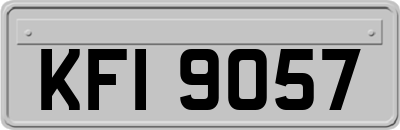 KFI 9057